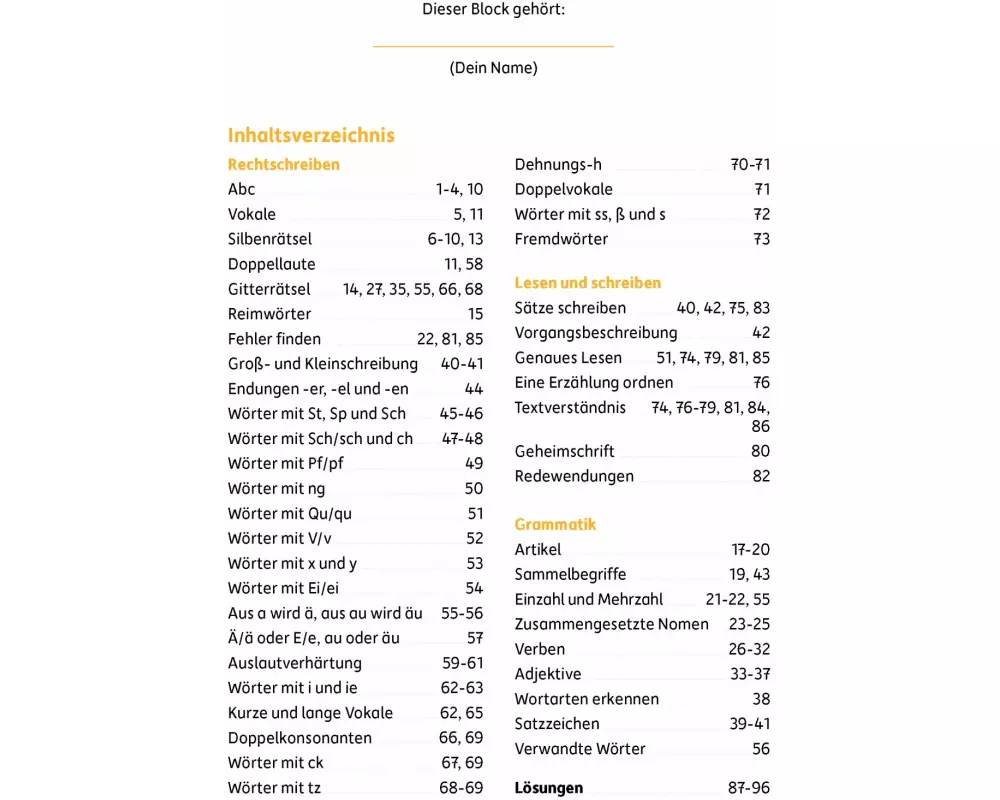 Dieser Block gehört:

(Dein Name)

Inhaltsverzeichnis

Rechtschreiben

Abc 1-4, 10
Vokale 5, 11
Silbenrätsel 6-10, 13
Doppellaute 11, 58
Gitterrätsel 14, 27, 35, 55, 66, 68
Reimwörter 15
Fehler finden 22, 81, 85
Groß- und Kleinschreibung 40-41
Endungen -er, -el und -en 44
Wörter mit St, Sp und Sch 45-46
Wörter mit Sch/sch und ch 47-48
Wörter mit Pf/pf 49
Wörter mit ng 50
Wörter mit Qu/qu 51
Wörter mit V/v 52
Wörter mit x und y 53
Wörter mit Ei/ei 54
Aus a wird ä, aus au wird äu 55-56
Ä/ä oder E/e, au oder äu 57
Auslautverhärtung 59-61
Wörter mit i und ie 62-63
Kurze und lange Vokale 62, 65
Doppelkonsonanten 66, 69
Wörter mit ck 67, 69
Wörter mit tz 68-69
Dehnungs-h 70-71
Doppelvokale 71
Wörter mit ss, ß und s 72
Fremdwörter 73

Lesen und schreiben

Sätze schreiben 40, 42, 75, 83
Vorgangsbeschreibung 42
Genaues Lesen 51, 74, 79, 81, 85
Eine Erzählung ordnen 76
Textverständnis 74, 76-79, 81, 84, 86
Geheimschrift 80
Redewendungen 82

Grammatik

Artikel 17-20
Sammelbegriffe 19, 43
Einzahl und Mehrzahl 21-22, 55
Zusammengesetzte Nomen 23-25
Verben 26-32
Adjektive 33-37
Wortarten erkennen 38
Satzzeichen 39-41
Verwandte Wörter 56

Lösungen 87-96